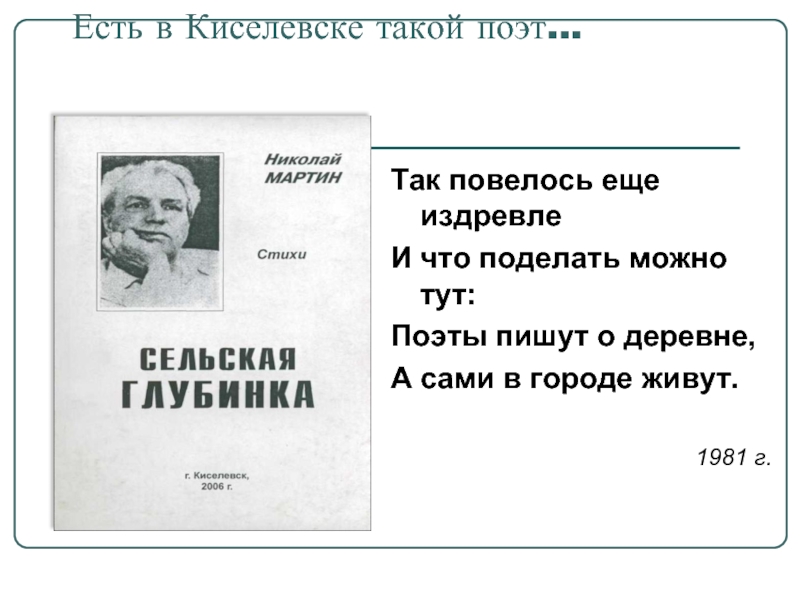 Есть в Киселевске такой поэт...

Николай
МАРТИН

Стихи

СЕЛЬСКАЯ
ГЛУБИНКА

г. Киселевск,
2006 г.

Так повелось еще издревле
И что поделать можно тут:
Поэты пишут о деревне,
А сами в городе живут.

1981 г.